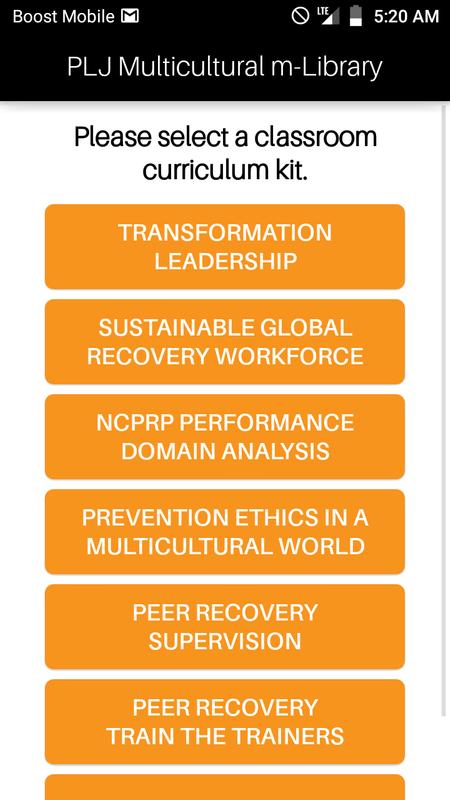 Boost Mobile LTE 5:20 AM

PLJ Multicultural m-Library

Please select a classroom curriculum kit.

TRANSFORMATION LEADERSHIP

SUSTAINABLE GLOBAL RECOVERY WORKFORCE

NCPRP PERFORMANCE DOMAIN ANALYSIS

PREVENTION ETHICS IN A MULTICULTURAL WORLD

PEER RECOVERY SUPERVISION

PEER RECOVERY TRAIN THE TRAINERS